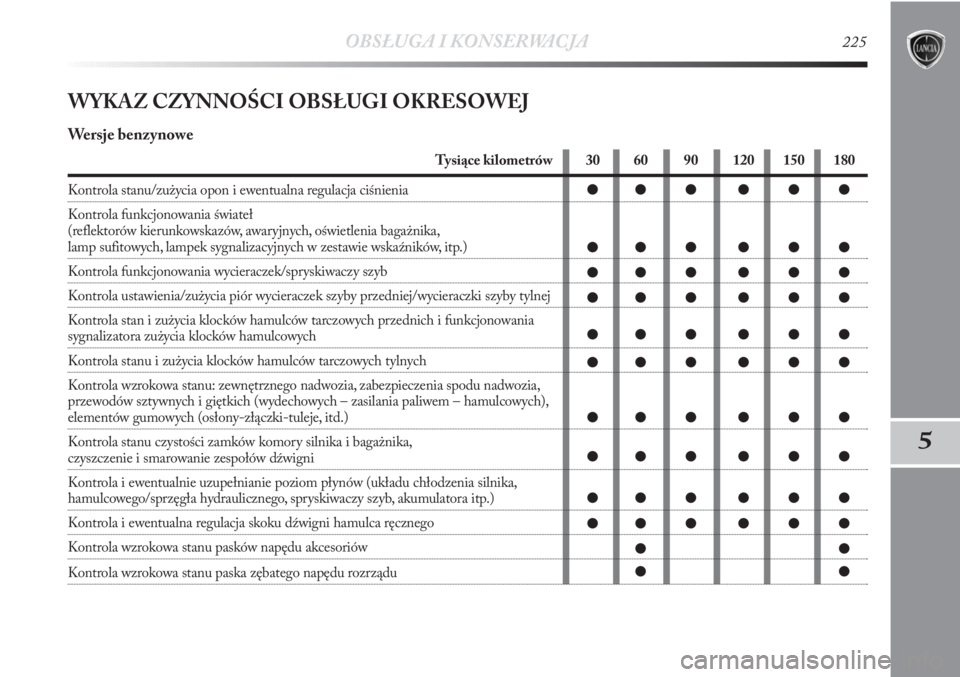 OBSŁUGA I KONSERWACJA 225

LANCIA

WYKAZ CZYNNOŚCI OBSŁUGI OKRESOWEJ

Wersje benzynowe

| Tysiące kilometrów | 30 | 60 | 90 | 120 | 150 | 180 |
|---|---|---|---|---|---|---|
| Kontrola stanu/zużycia opon i ewentualna regulacja ciśnienia | ● | ● | ● | ● | ● | ● |
| Kontrola funkcjonowania świateł (reflektorów kierunkowskazów, awaryjnych, oświetlenia bagażnika, lamp sufitowych, lampek sygnalizacyjnych w zestawie wskaźników, itp.) | ● | ● | ● | ● | ● | ● |
| Kontrola funkcjonowania wycieraczek/spryskiwaczy szyb | ● | ● | ● | ● | ● | ● |
| Kontrola ustawienia/zużycia piór wycieraczek szyby przedniej/wycieraczki szyby tylnej | ● | ● | ● | ● | ● | ● |
| Kontrola stan i zużycia klocków hamulców tarczowych przednich i funkcjonowania sygnalizatora zużycia klocków hamulcowych | ● | ● | ● | ● | ● | ● |
| Kontrola stanu i zużycia klocków hamulców tarczowych tylnych | ● | ● | ● | ● | ● | ● |
| Kontrola wzrokowa stanu: zewnętrznego nadwozia, zabezpieczenia spodu nadwozia, przewodów sztywnych i giętkich (wydechowych – zasilania paliwem – hamulcowych), elementów gumowych (osłony-złączki-tuleje, itd.) | ● | ● | ● | ● | ● | ● |
| Kontrola stanu czystości zamków komory silnika i bagażnika, czyszczenie i smarowanie zespołów dźwigni | ● | ● | ● | ● | ● | ● |
| Kontrola i ewentualnie uzupełnianie poziom płynów (układu chłodzenia silnika, hamulcowego/sprzęgła hydraulicznego, spryskiwaczy szyb, akumulatora itp.) | ● | ● | ● | ● | ● | ● |
| Kontrola i ewentualna regulacja skoku dźwigni hamulca ręcznego | ● | ● | ● | ● | ● | ● |
| Kontrola wzrokowa stanu pasków napędu akcesoriów | | ● | | | | ● |
| Kontrola wzrokowa stanu paska zębatego napędu rozrządu | | ● | | | | ● |

5

carmanualsonline.info